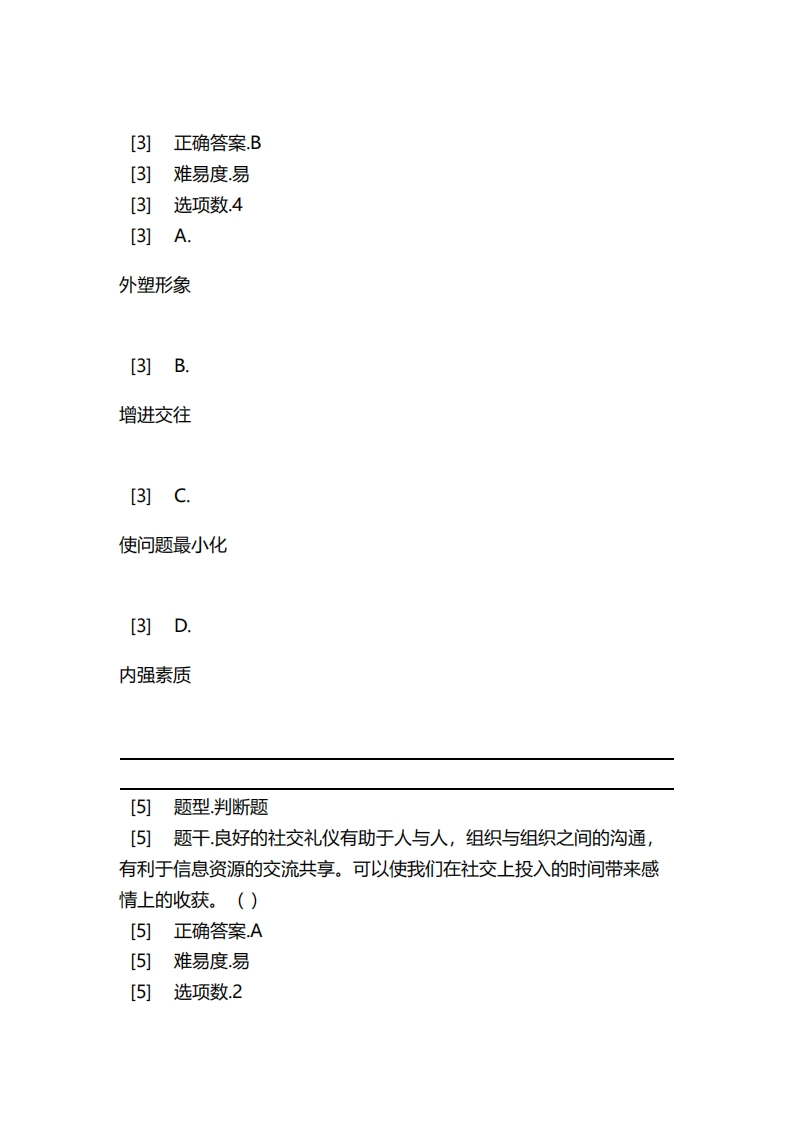 [3] 正确答案.B
[3] 难易度.易
[3] 选项数.4
[3] A.

外塑形象

[3] B.

增进交往

[3] C.

使问题最小化

[3] D.

内强素质

[5] 题型.判断题
[5] 题干.良好的社交礼仪有助于人与人，组织与组织之间的沟通，有利于信息资源的交流共享。可以使我们在社交上投入的时间带来感情上的收获。（ ）
[5] 正确答案.A
[5] 难易度.易
[5] 选项数.2